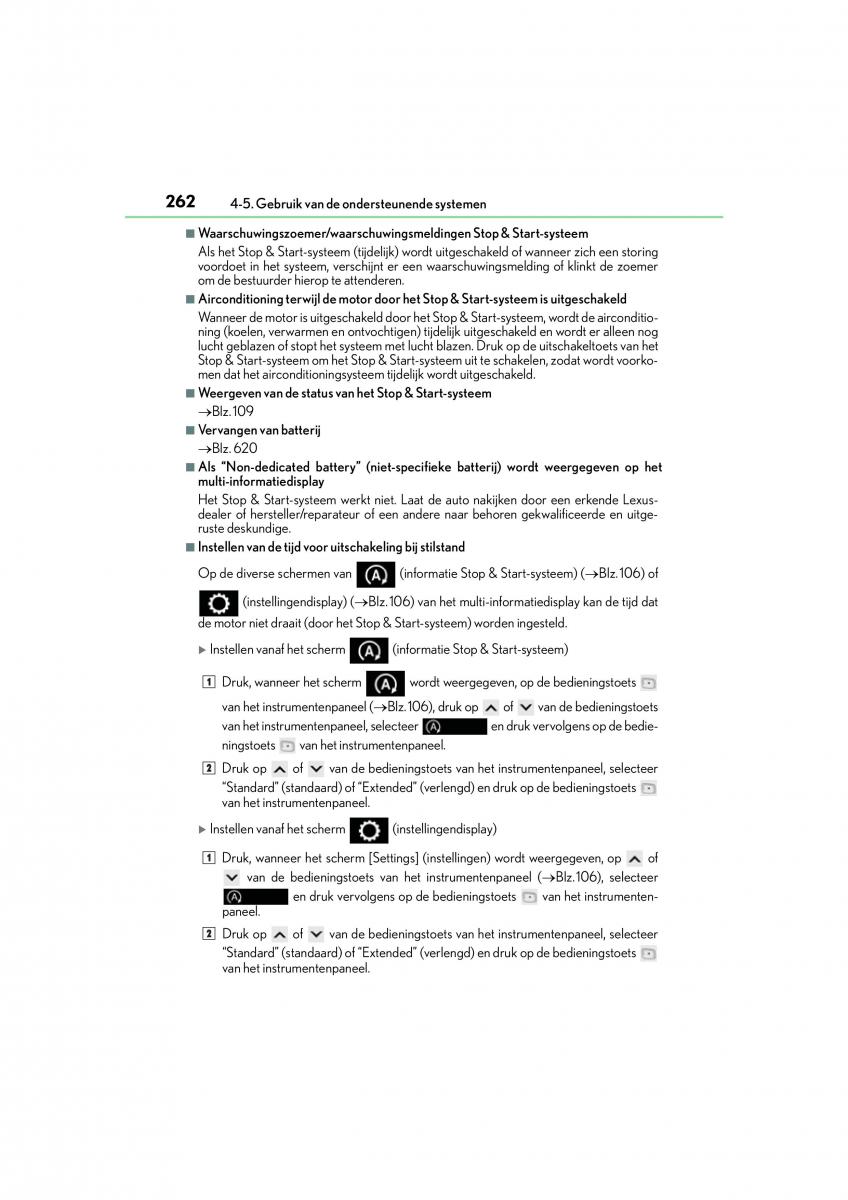 262 4-5. Gebruik van de ondersteunende systemen

■ Waarschuwingszoemer/waarschuwingsmeldingen Stop & Start-systeem

Als het Stop & Start-systeem (tijdelijk) wordt uitgeschakeld of wanneer zich een storing voordoet in het systeem, verschijnt er een waarschuwingsmelding of klinkt de zoemer om de bestuurder hierop te attenderen.

■ Airconditioning terwijl de motor door het Stop & Start-systeem is uitgeschakeld

Wanneer de motor is uitgeschakeld door het Stop & Start-systeem, wordt de airconditioning (koelen, verwarmen en ontvochtigen) tijdelijk uitgeschakeld en wordt er alleen nog lucht geblazen of stopt het systeem met lucht blazen. Druk op de uitschakeltoets van het Stop & Start-systeem om het Stop & Start-systeem uit te schakelen, zodat wordt voorkomen dat het airconditioningsysteem tijdelijk wordt uitgeschakeld.

■ Weergeven van de status van het Stop & Start-systeem

→Blz. 109

■ Vervangen van batterij

→Blz. 620

■ Als "Non-dedicated battery" (niet-specifieke batterij) wordt weergegeven op het multi-informatiedisplay

Het Stop & Start-systeem werkt niet. Laat de auto nakijken door een erkende Lexus-dealer of hersteller/reparateur of een andere naar behoren gekwalificeerde en uitgeruste deskundige.

■ Instellen van de tijd voor uitschakeling bij stilstand

Op de diverse schermen van (informatie Stop & Start-systeem) (→Blz. 106) of (instellingendisplay) (→Blz. 106) van het multi-informatiedisplay kan de tijd dat de motor niet draait (door het Stop & Start-systeem) worden ingesteld.

▶ Instellen vanaf het scherm (informatie Stop & Start-systeem)

1 Druk, wanneer het scherm wordt weergegeven, op de bedieningstoets van het instrumentenpaneel (→Blz. 106), druk op of van de bedieningstoets van het instrumentenpaneel, selecteer en druk vervolgens op de bedieningstoets van het instrumentenpaneel.

2 Druk op of van de bedieningstoets van het instrumentenpaneel, selecteer "Standard" (standaard) of "Extended" (verlengd) en druk op de bedieningstoets van het instrumentenpaneel.

▶ Instellen vanaf het scherm (instellingendisplay)

1 Druk, wanneer het scherm [Settings] (instellingen) wordt weergegeven, op of van de bedieningstoets van het instrumentenpaneel (→Blz. 106), selecteer en druk vervolgens op de bedieningstoets van het instrumentenpaneel.

2 Druk op of van de bedieningstoets van het instrumentenpaneel, selecteer "Standard" (standaard) of "Extended" (verlengd) en druk op de bedieningstoets van het instrumentenpaneel.